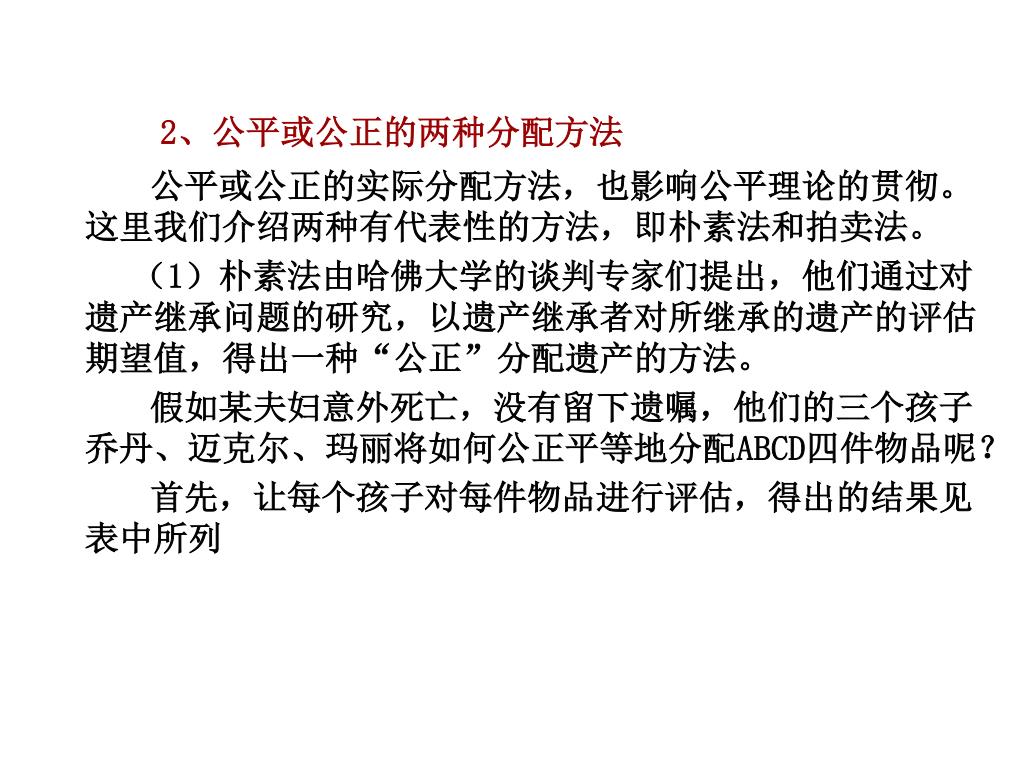 2、公平或公正的两种分配方法

公平或公正的实际分配方法，也影响公平理论的贯彻。这里我们介绍两种有代表性的方法，即朴素法和拍卖法。

（1）朴素法由哈佛大学的谈判专家们提出，他们通过对遗产继承问题的研究，以遗产继承者对所继承的遗产的评估期望值，得出一种“公正”分配遗产的方法。

假如某夫妇意外死亡，没有留下遗嘱，他们的三个孩子乔丹、迈克尔、玛丽将如何公正平等地分配ABCD四件物品呢？

首先，让每个孩子对每件物品进行评估，得出的结果见表中所列